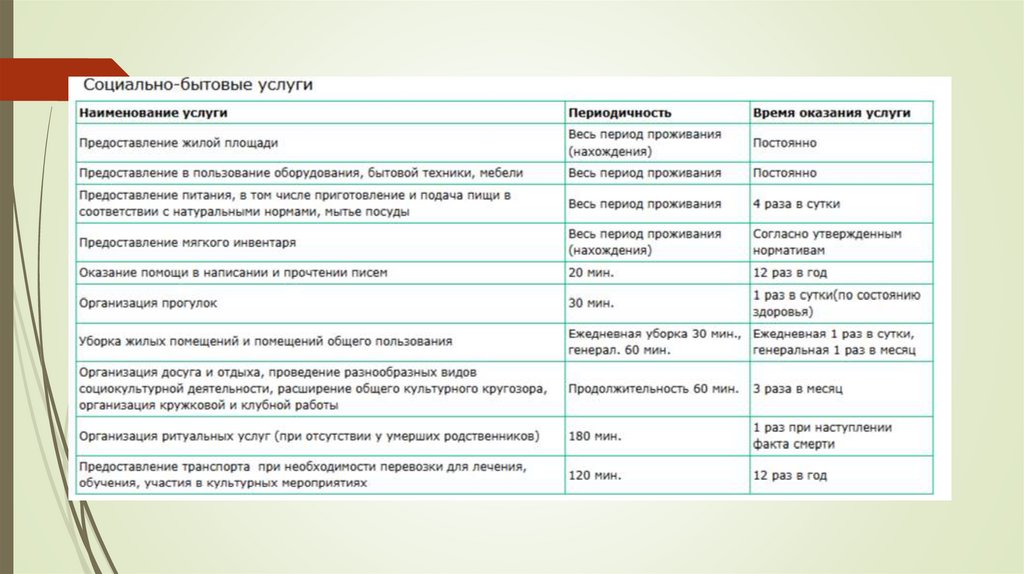 Социально-бытовые услуги

| Наименование услуги | Периодичность | Время оказания услуги |
|---|---|---|
| Предоставление жилой площади | Весь период проживания (нахождения) | Постоянно |
| Предоставление в пользование оборудования, бытовой техники, мебели | Весь период проживания | Постоянно |
| Предоставление питания, в том числе приготовление и подача пищи в соответствии с натуральными нормами, мытье посуды | Весь период проживания | 4 раза в сутки |
| Предоставление мягкого инвентаря | Весь период проживания (нахождения) | Согласно утвержденным нормативам |
| Оказание помощи в написании и прочтении писем | 20 мин. | 12 раз в год |
| Организация прогулок | 30 мин. | 1 раз в сутки(по состоянию здоровья) |
| Уборка жилых помещений и помещений общего пользования | Ежедневная уборка 30 мин., генерал. 60 мин. | Ежедневная 1 раз в сутки, генеральная 1 раз в месяц |
| Организация досуга и отдыха, проведение разнообразных видов социокультурной деятельности, расширение общего культурного кругозора, организация кружковой и клубной работы | Продолжительность 60 мин. | 3 раза в месяц |
| Организация ритуальных услуг (при отсутствии у умерших родственников) | 180 мин. | 1 раз при наступлении факта смерти |
| Предоставление транспорта при необходимости перевозки для лечения, обучения, участия в культурных мероприятиях | 120 мин. | 12 раз в год |